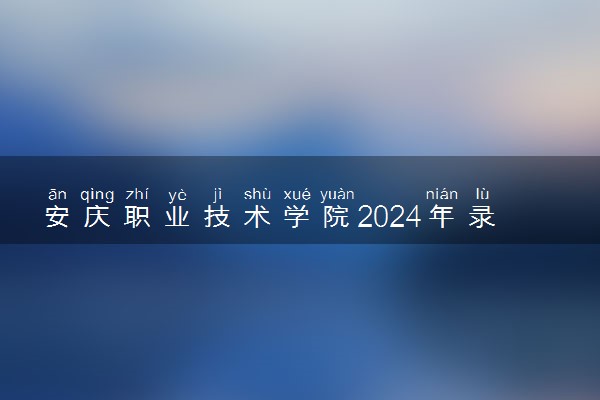 ān qìng zhí yè jì shù xué yuàn nián lù
安庆职业技术学院2024年录